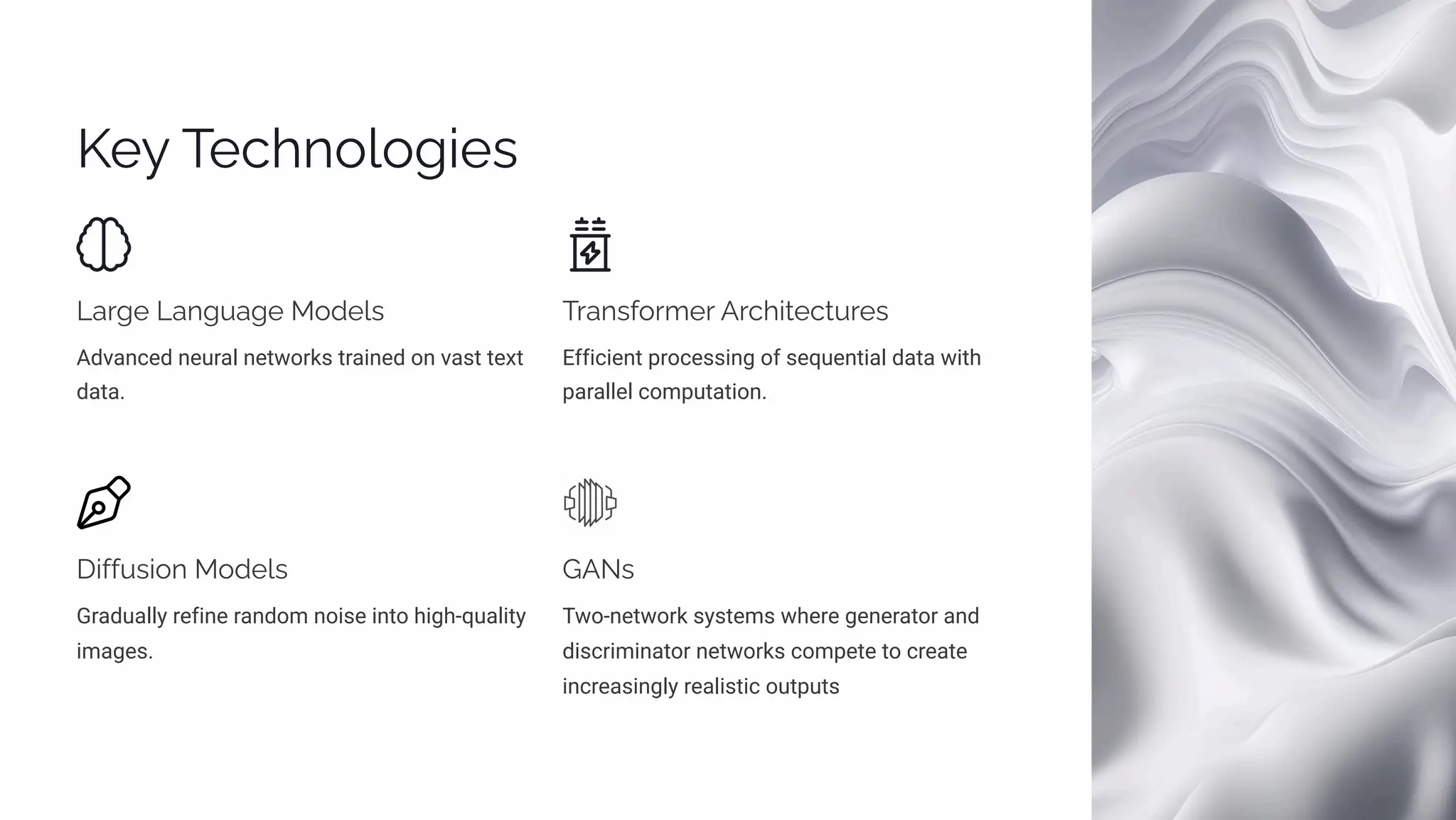 Key Technologies

Large Language Models

Advanced neural networks trained on vast text data.

Transformer Architectures

Efficient processing of sequential data with parallel computation.

Diffusion Models

Gradually refine random noise into high-quality images.

GANs

Two-network systems where generator and discriminator networks compete to create increasingly realistic outputs